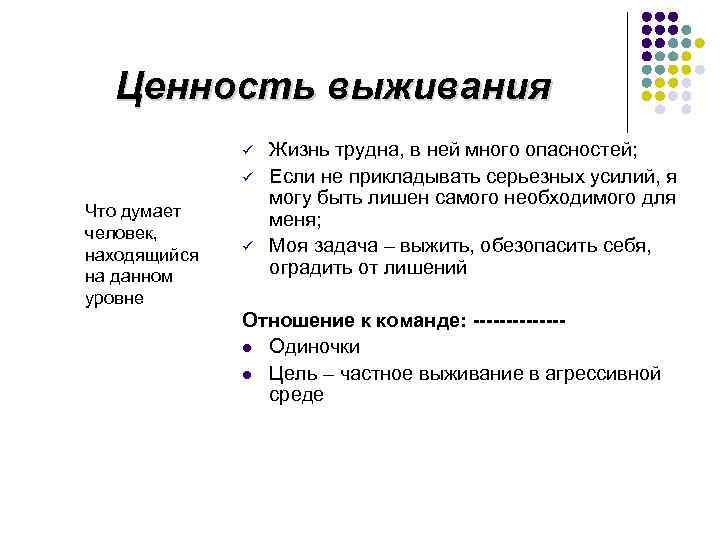 Ценность выживания

Что думает человек, находящийся на данном уровне

✓ Жизнь трудна, в ней много опасностей;
✓ Если не прикладывать серьезных усилий, я могу быть лишен самого необходимого для меня;
✓ Моя задача – выжить, обезопасить себя, оградить от лишений

Отношение к команде: -------------
● Одиночки
● Цель – частное выживание в агрессивной среде